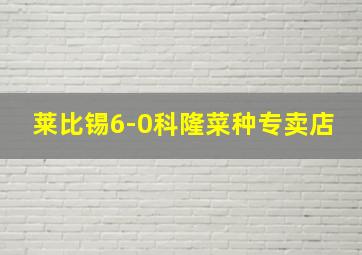 莱比锡6-0科隆菜种专卖店